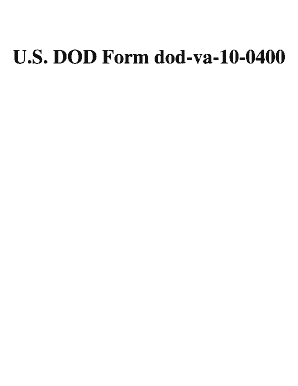 U.S. DOD Form dod-va-10-0400